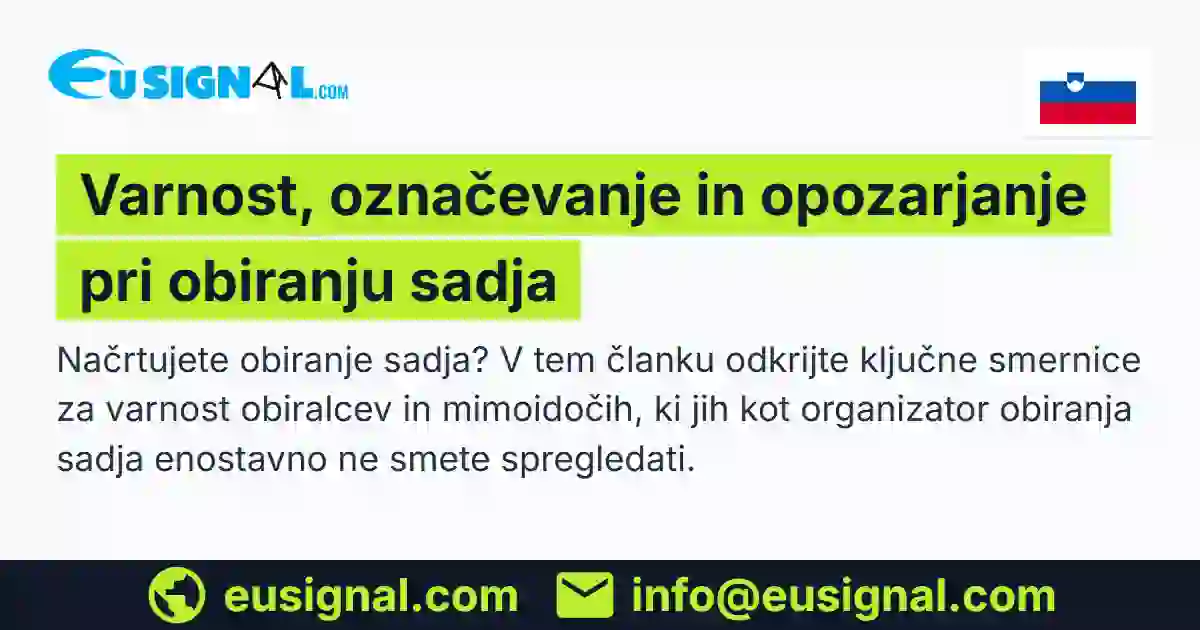 EUSIGNAL.COM

Varnost, označevanje in opozarjanje pri obiranju sadja

Načrtujete obiranje sadja? V tem članku odkrijte ključne smernice za varnost obiralcev in mimoidočih, ki jih kot organizator obiranja sadja enostavno ne smete spregledati.

eusignal.com info@eusignal.com